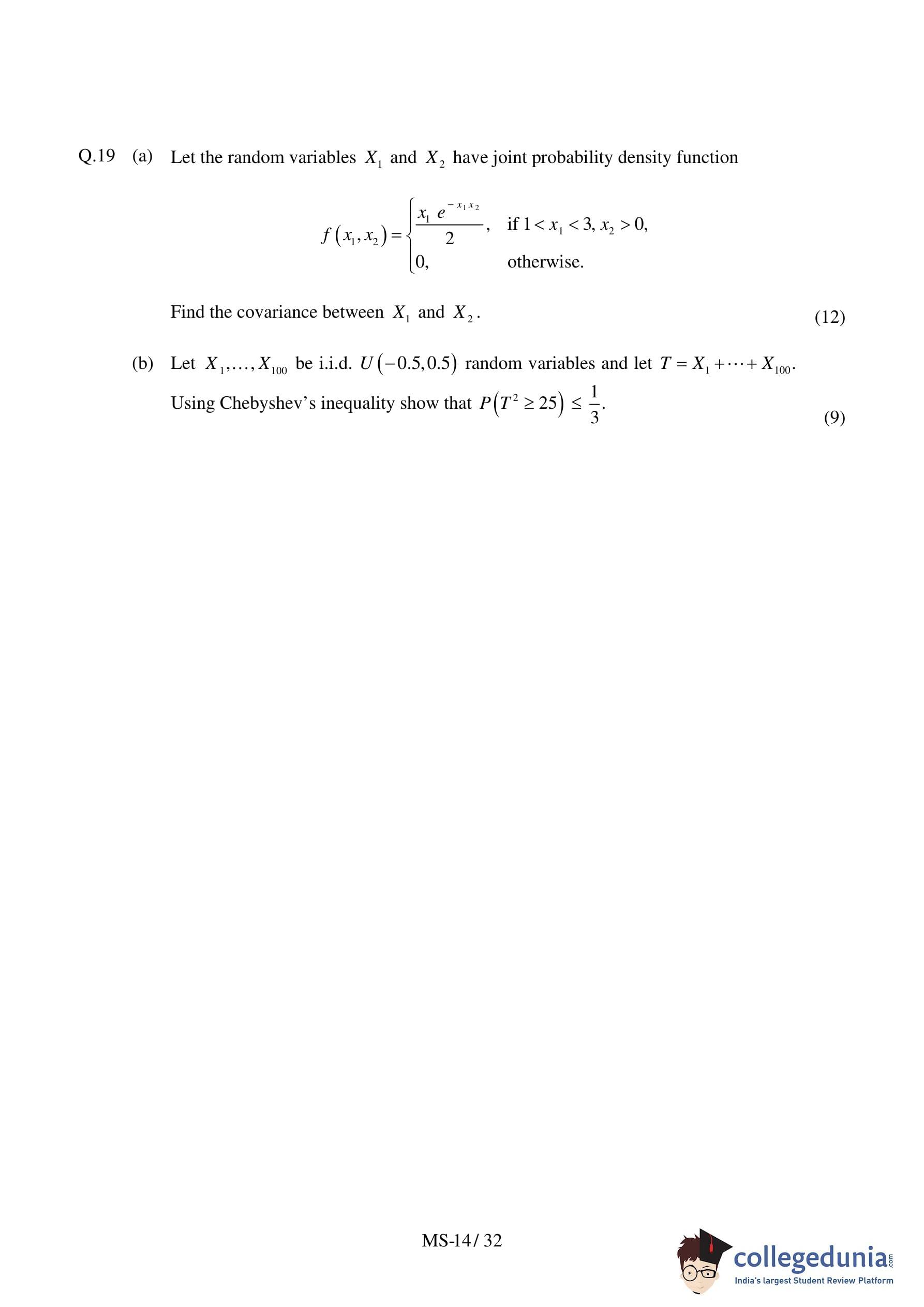 Q.19 (a) Let the random variables $X_1$ and $X_2$ have joint probability density function

$$f(x_1, x_2) = \begin{cases} \frac{x_1 e^{-x_1 x_2}}{2}, & \text{if } 1 < x_1 < 3,\ x_2 > 0, \\ 0, & \text{otherwise.} \end{cases}$$

Find the covariance between $X_1$ and $X_2$. (12)

(b) Let $X_1, \ldots, X_{100}$ be i.i.d. $U(-0.5, 0.5)$ random variables and let $T = X_1 + \cdots + X_{100}$. Using Chebyshev's inequality show that $P(T^2 \geq 25) \leq \frac{1}{3}$. (9)

MS-14/ 32

collegedunia.com
India's largest Student Review Platform